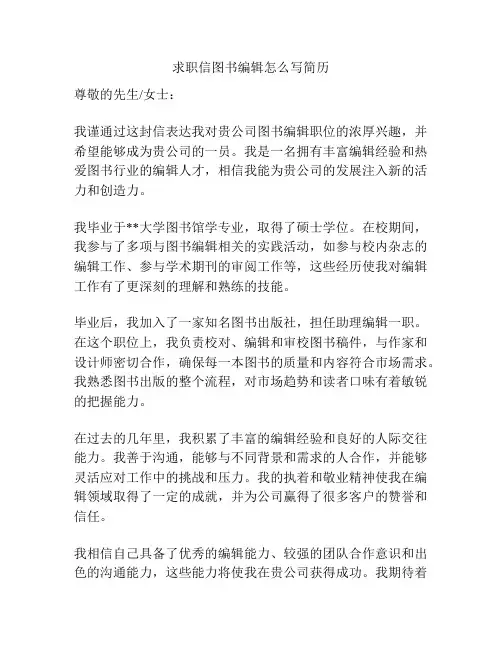 求职信图书编辑怎么写简历

尊敬的先生/女士：

我谨通过这封信表达我对贵公司图书编辑职位的浓厚兴趣，并希望能够成为贵公司的一员。我是一名拥有丰富编辑经验和热爱图书行业的编辑人才，相信我能为贵公司的发展注入新的活力和创造力。

我毕业于**大学图书馆学专业，取得了硕士学位。在校期间，我参与了多项与图书编辑相关的实践活动，如参与校内杂志的编辑工作、参与学术期刊的审阅工作等，这些经历使我对编辑工作有了更深刻的理解和熟练的技能。

毕业后，我加入了一家知名图书出版社，担任助理编辑一职。在这个职位上，我负责校对、编辑和审校图书稿件，与作家和设计师密切合作，确保每一本图书的质量和内容符合市场需求。我熟悉图书出版的整个流程，对市场趋势和读者口味有着敏锐的把握能力。

在过去的几年里，我积累了丰富的编辑经验和良好的人际交往能力。我善于沟通，能够与不同背景和需求的人合作，并能够灵活应对工作中的挑战和压力。我的执着和敬业精神使我在编辑领域取得了一定的成就，并为公司赢得了很多客户的赞誉和信任。

我相信自己具备了优秀的编辑能力、较强的团队合作意识和出色的沟通能力，这些能力将使我在贵公司获得成功。我期待着